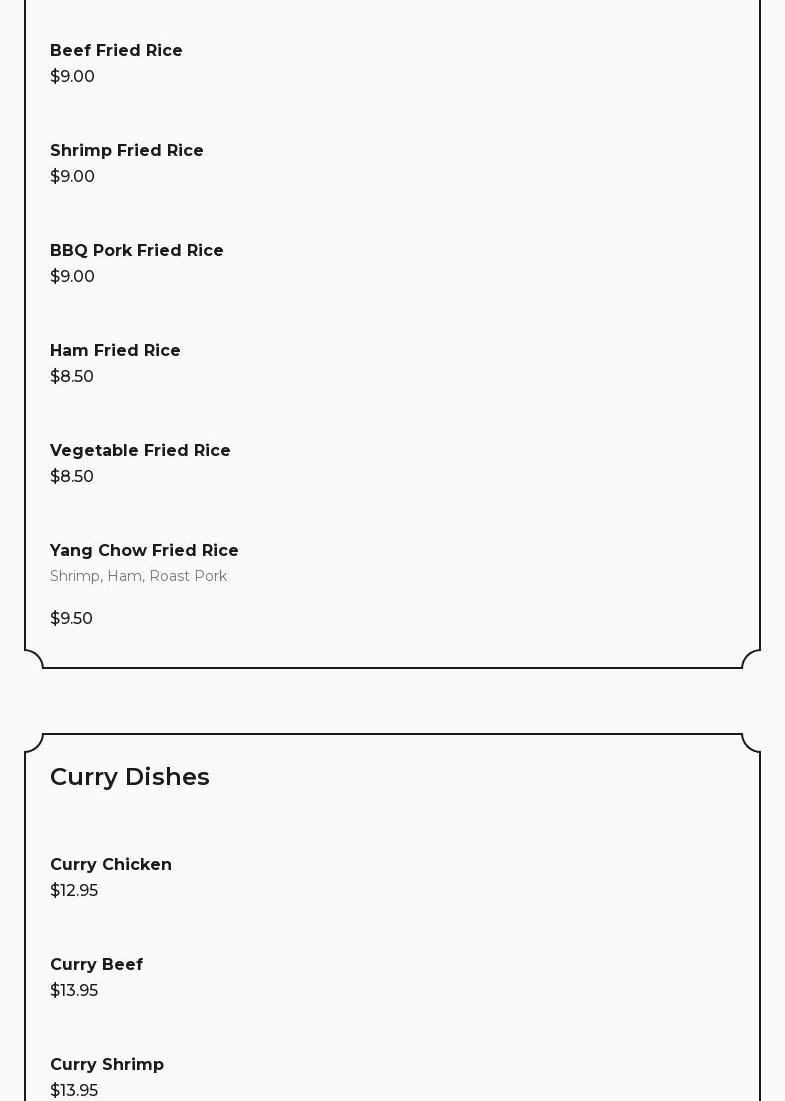 Beef Fried Rice
$9.00

Shrimp Fried Rice
$9.00

BBQ Pork Fried Rice
$9.00

Ham Fried Rice
$8.50

Vegetable Fried Rice
$8.50

Yang Chow Fried Rice
Shrimp, Ham, Roast Pork

$9.50

Curry Dishes

Curry Chicken
$12.95

Curry Beef
$13.95

Curry Shrimp
$13.95